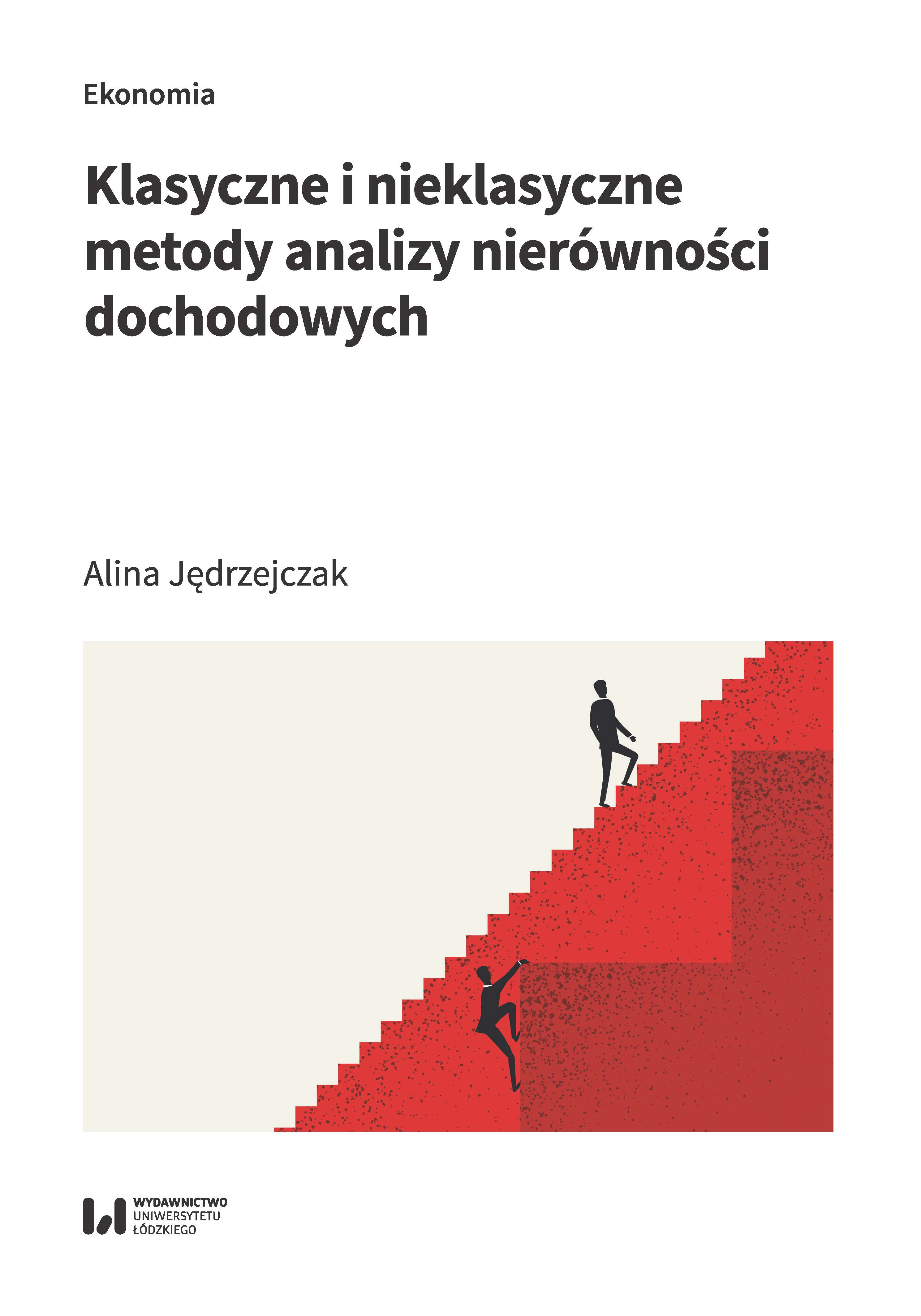 Ekonomia

Klasyczne i nieklasyczne metody analizy nierówności dochodowych

Alina Jędrzejczak

WYDAWNICTWO
UNIWERSYTETU
ŁÓDZKIEGO